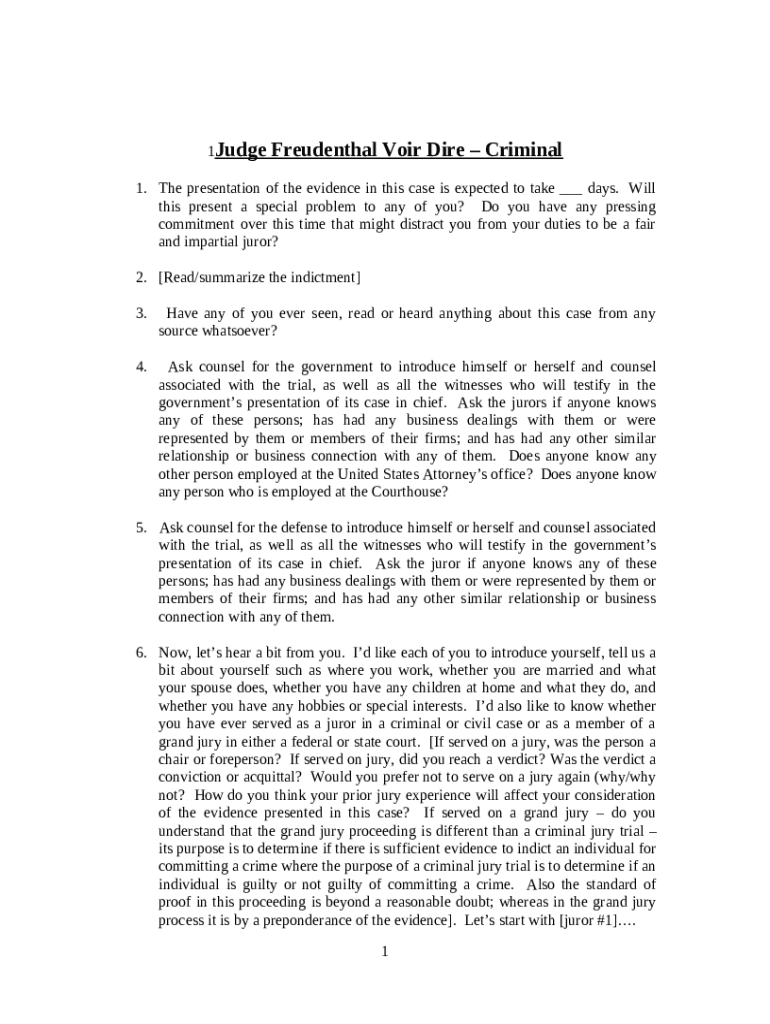 1Judge Freudenthal Voir Dire – Criminal

1. The presentation of the evidence in this case is expected to take ___ days. Will this present a special problem to any of you? Do you have any pressing commitment over this time that might distract you from your duties to be a fair and impartial juror?

2. [Read/summarize the indictment]

3. Have any of you ever seen, read or heard anything about this case from any source whatsoever?

4. Ask counsel for the government to introduce himself or herself and counsel associated with the trial, as well as all the witnesses who will testify in the government's presentation of its case in chief. Ask the jurors if anyone knows any of these persons; has had any business dealings with them or were represented by them or members of their firms; and has had any other similar relationship or business connection with any of them. Does anyone know any other person employed at the United States Attorney's office? Does anyone know any person who is employed at the Courthouse?

5. Ask counsel for the defense to introduce himself or herself and counsel associated with the trial, as well as all the witnesses who will testify in the government's presentation of its case in chief. Ask the juror if anyone knows any of these persons; has had any business dealings with them or were represented by them or members of their firms; and has had any other similar relationship or business connection with any of them.

6. Now, let's hear a bit from you. I'd like each of you to introduce yourself, tell us a bit about yourself such as where you work, whether you are married and what your spouse does, whether you have any children at home and what they do, and whether you have any hobbies or special interests. I'd also like to know whether you have ever served as a juror in a criminal or civil case or as a member of a grand jury in either a federal or state court. [If served on a jury, was the person a chair or foreperson? If served on jury, did you reach a verdict? Was the verdict a conviction or acquittal? Would you prefer not to serve on a jury again (why/why not? How do you think your prior jury experience will affect your consideration of the evidence presented in this case? If served on a grand jury – do you understand that the grand jury proceeding is different than a criminal jury trial – its purpose is to determine if there is sufficient evidence to indict an individual for committing a crime where the purpose of a criminal jury trial is to determine if an individual is guilty or not guilty of committing a crime. Also the standard of proof in this proceeding is beyond a reasonable doubt; whereas in the grand jury process it is by a preponderance of the evidence]. Let's start with [juror #1]….

1